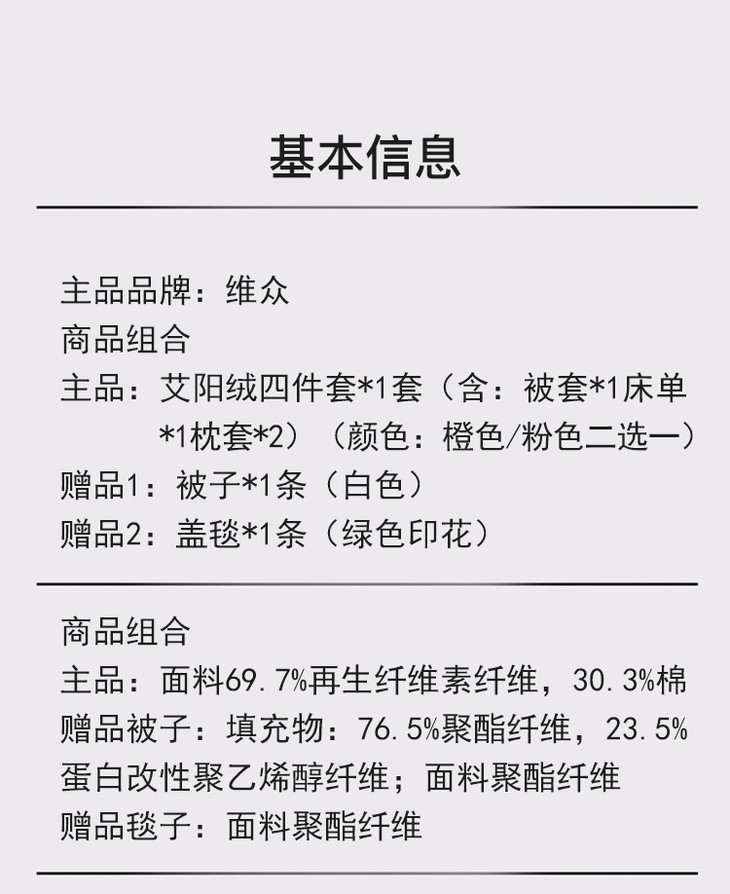 基本信息

主品品牌：维众
商品组合
主品：艾阳绒四件套*1套（含：被套*1床单*1枕套*2）（颜色：橙色/粉色二选一）
赠品1：被子*1条（白色）
赠品2：盖毯*1条（绿色印花）

商品组合
主品：面料69.7%再生纤维素纤维，30.3%棉
赠品被子：填充物：76.5%聚酯纤维，23.5%蛋白改性聚乙烯醇纤维；面料聚酯纤维
赠品毯子：面料聚酯纤维